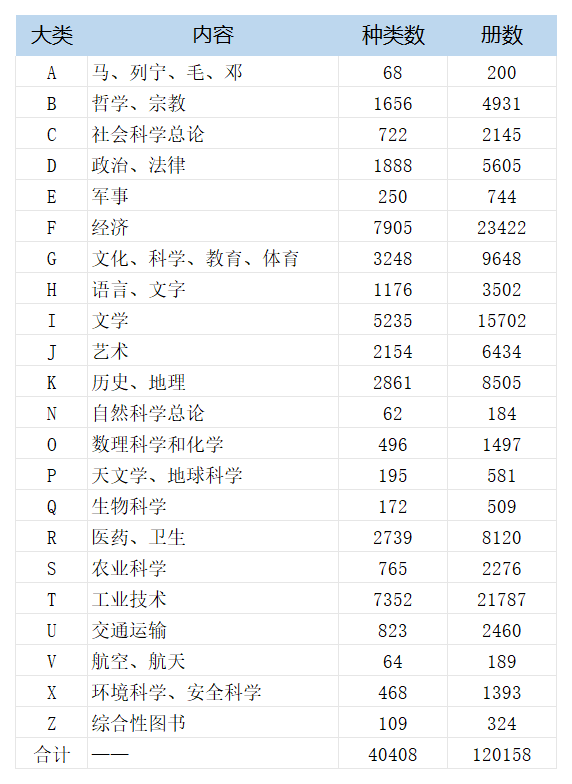 | 大类 | 内容 | 种类数 | 册数 |
|---|---|---|---|
| A | 马、列宁、毛、邓 | 68 | 200 |
| B | 哲学、宗教 | 1656 | 4931 |
| C | 社会科学总论 | 722 | 2145 |
| D | 政治、法律 | 1888 | 5605 |
| E | 军事 | 250 | 744 |
| F | 经济 | 7905 | 23422 |
| G | 文化、科学、教育、体育 | 3248 | 9648 |
| H | 语言、文字 | 1176 | 3502 |
| I | 文学 | 5235 | 15702 |
| J | 艺术 | 2154 | 6434 |
| K | 历史、地理 | 2861 | 8505 |
| N | 自然科学总论 | 62 | 184 |
| O | 数理科学和化学 | 496 | 1497 |
| P | 天文学、地球科学 | 195 | 581 |
| Q | 生物科学 | 172 | 509 |
| R | 医药、卫生 | 2739 | 8120 |
| S | 农业科学 | 765 | 2276 |
| T | 工业技术 | 7352 | 21787 |
| U | 交通运输 | 823 | 2460 |
| V | 航空、航天 | 64 | 189 |
| X | 环境科学、安全科学 | 468 | 1393 |
| Z | 综合性图书 | 109 | 324 |
| 合计 | —— | 40408 | 120158 |